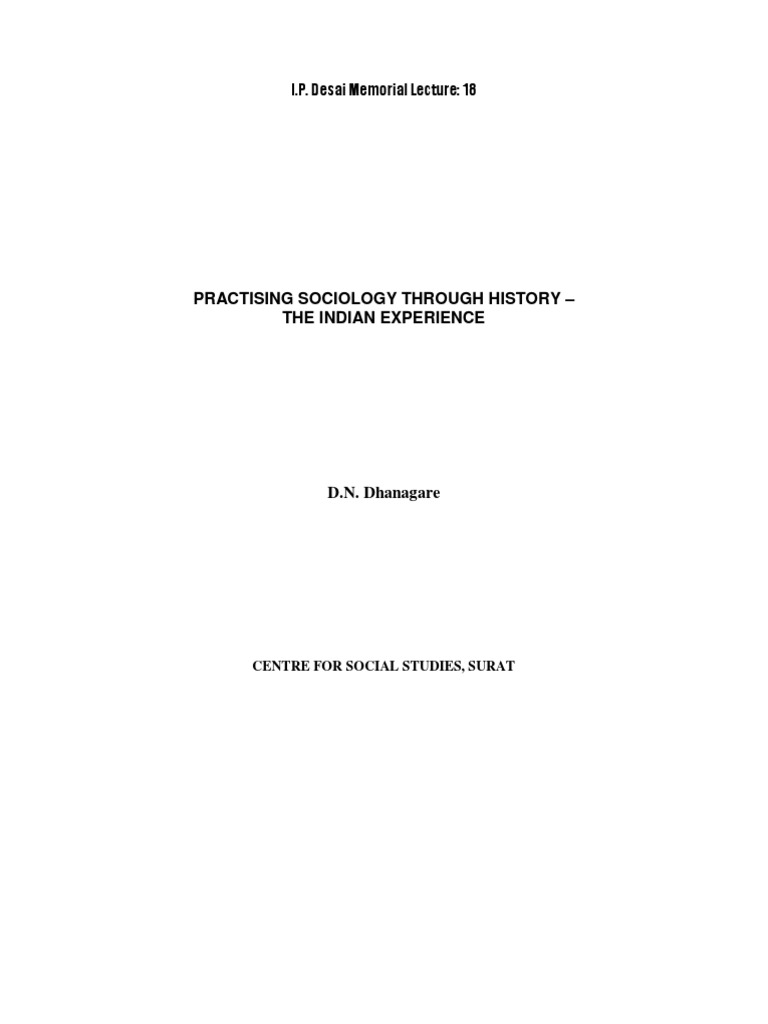 I.P. Desai Memorial Lecture: 18

PRACTISING SOCIOLOGY THROUGH HISTORY – THE INDIAN EXPERIENCE

D.N. Dhanagare

CENTRE FOR SOCIAL STUDIES, SURAT